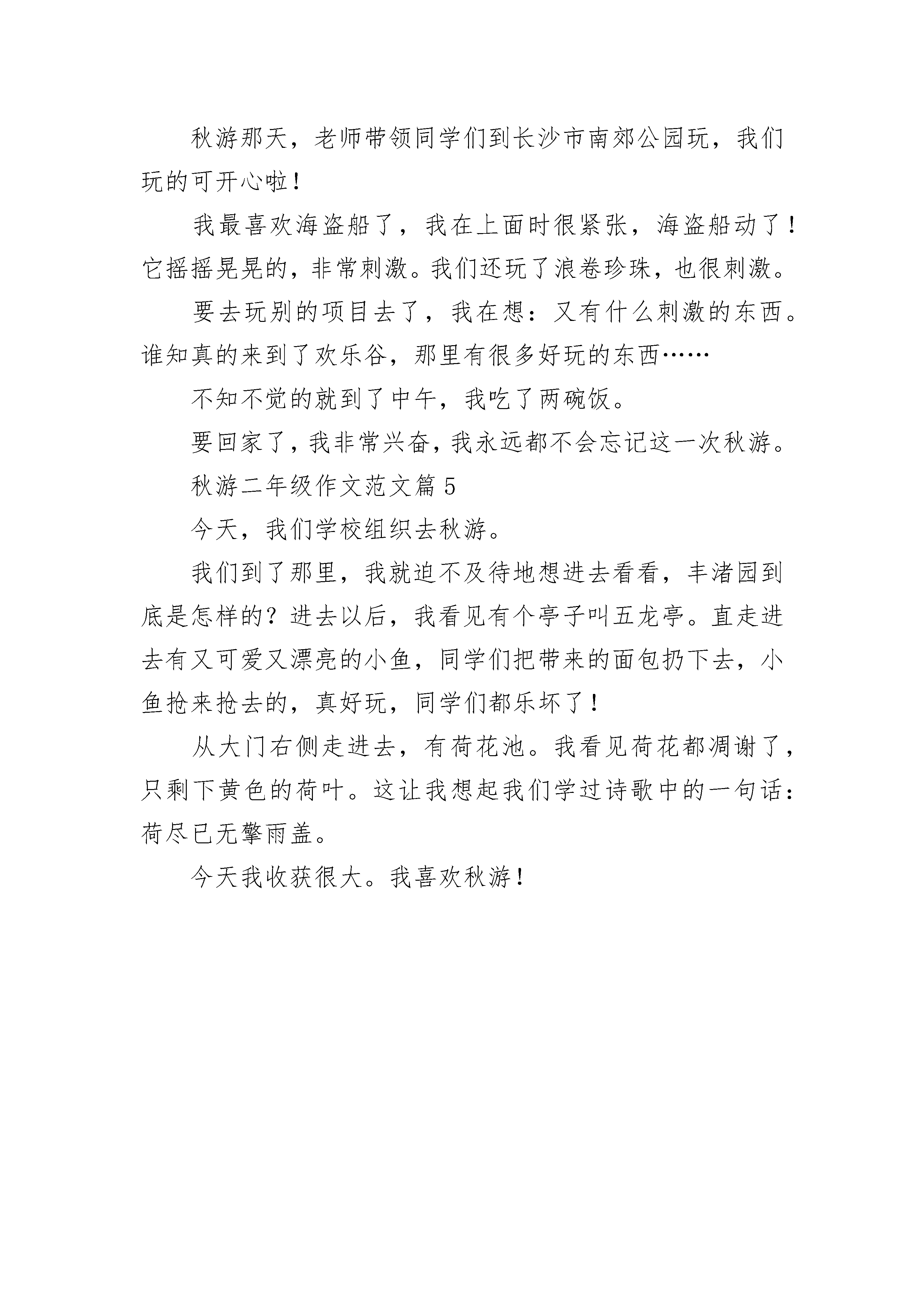 秋游那天，老师带领同学们到长沙市南郊公园玩，我们玩的可开心啦！

我最喜欢海盗船了，我在上面时很紧张，海盗船动了！它摇摇晃晃的，非常刺激。我们还玩了浪卷珍珠，也很刺激。

要去玩别的项目去了，我在想：又有什么刺激的东西。谁知真的来到了欢乐谷，那里有很多好玩的东西……

不知不觉的就到了中午，我吃了两碗饭。

要回家了，我非常兴奋，我永远都不会忘记这一次秋游。

秋游二年级作文范文篇5

今天，我们学校组织去秋游。

我们到了那里，我就迫不及待地想进去看看，丰渚园到底是怎样的？进去以后，我看见有个亭子叫五龙亭。直走进去有又可爱又漂亮的小鱼，同学们把带来的面包扔下去，小鱼抢来抢去的，真好玩，同学们都乐坏了！

从大门右侧走进去，有荷花池。我看见荷花都凋谢了，只剩下黄色的荷叶。这让我想起我们学过诗歌中的一句话：荷尽已无擎雨盖。

今天我收获很大。我喜欢秋游！